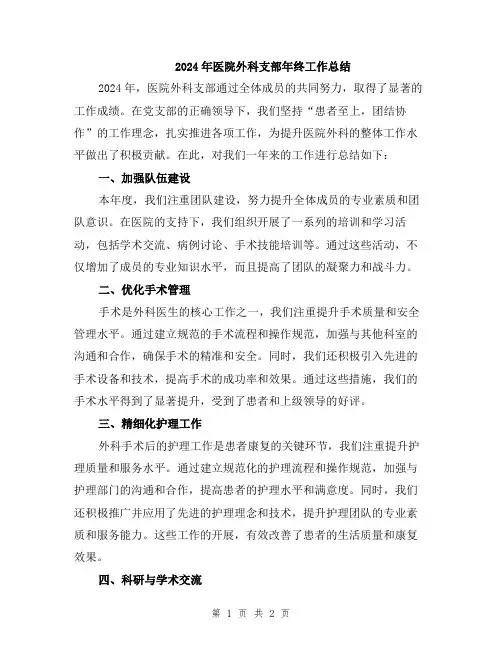 2024年医院外科支部年终工作总结

2024年，医院外科支部通过全体成员的共同努力，取得了显著的工作成绩。在党支部的正确领导下，我们坚持“患者至上，团结协作”的工作理念，扎实推进各项工作，为提升医院外科的整体工作水平做出了积极贡献。在此，对我们一年来的工作进行总结如下：

一、加强队伍建设

本年度，我们注重团队建设，努力提升全体成员的专业素质和团队意识。在医院的支持下，我们组织开展了一系列的培训和学习活动，包括学术交流、病例讨论、手术技能培训等。通过这些活动，不仅增加了成员的专业知识水平，而且提高了团队的凝聚力和战斗力。

二、优化手术管理

手术是外科医生的核心工作之一，我们注重提升手术质量和安全管理水平。通过建立规范的手术流程和操作规范，加强与其他科室的沟通和合作，确保手术的精准和安全。同时，我们还积极引入先进的手术设备和技术，提高手术的成功率和效果。通过这些措施，我们的手术水平得到了显著提升，受到了患者和上级领导的好评。

三、精细化护理工作

外科手术后的护理工作是患者康复的关键环节，我们注重提升护理质量和服务水平。通过建立规范化的护理流程和操作规范，加强与护理部门的沟通和合作，提高患者的护理水平和满意度。同时，我们还积极推广并应用了先进的护理理念和技术，提升护理团队的专业素质和服务能力。这些工作的开展，有效改善了患者的生活质量和康复效果。

四、科研与学术交流

第 1 页 共 2 页